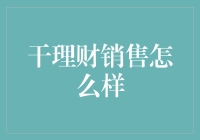 干理财销售怎么样